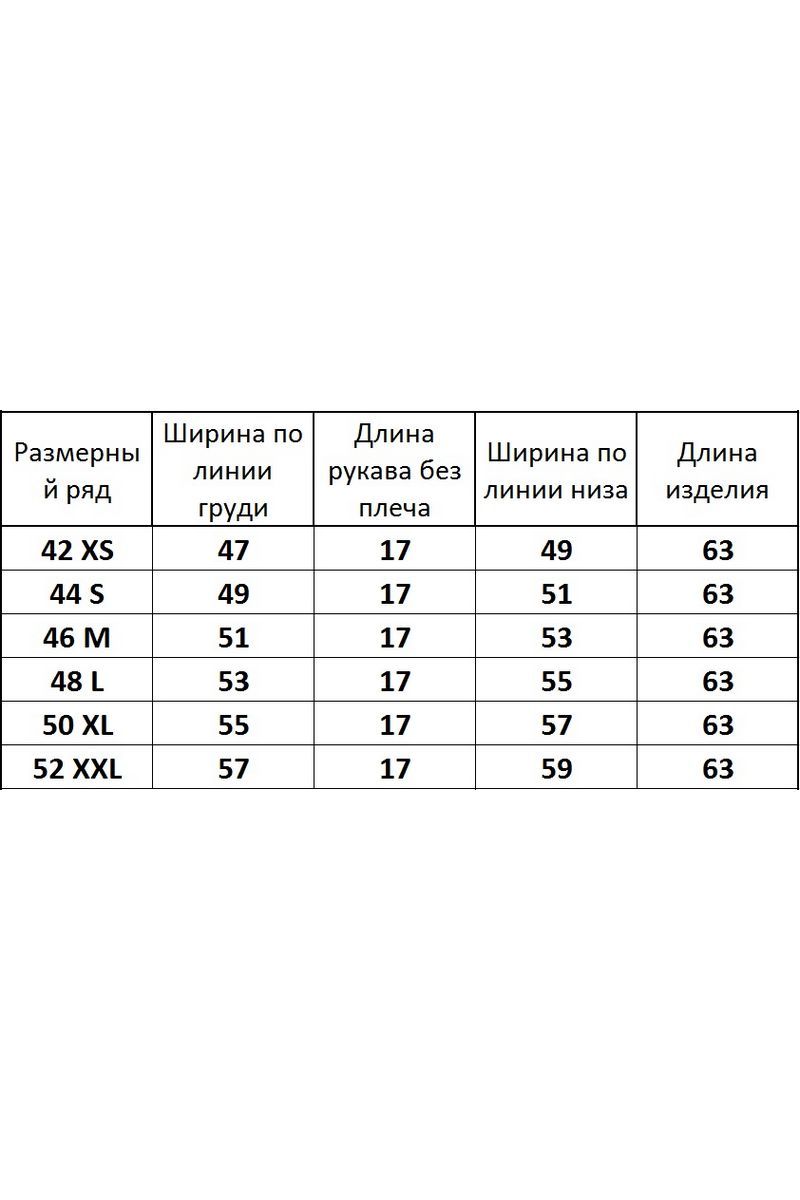 | Размерный ряд | Ширина по линии груди | Длина рукава без плеча | Ширина по линии низа | Длина изделия |
|---|---|---|---|---|
| 42 XS | 47 | 17 | 49 | 63 |
| 44 S | 49 | 17 | 51 | 63 |
| 46 M | 51 | 17 | 53 | 63 |
| 48 L | 53 | 17 | 55 | 63 |
| 50 XL | 55 | 17 | 57 | 63 |
| 52 XXL | 57 | 17 | 59 | 63 |